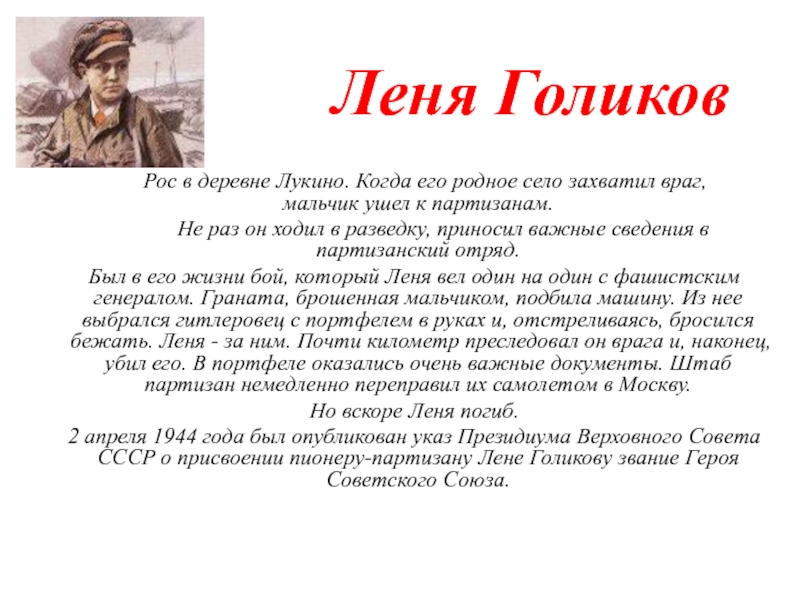 Леня Голиков

Рос в деревне Лукино. Когда его родное село захватил враг, мальчик ушел к партизанам.

Не раз он ходил в разведку, приносил важные сведения в партизанский отряд.

Был в его жизни бой, который Леня вел один на один с фашистским генералом. Граната, брошенная мальчиком, подбила машину. Из нее выбрался гитлеровец с портфелем в руках и, отстреливаясь, бросился бежать. Леня - за ним. Почти километр преследовал он врага и, наконец, убил его. В портфеле оказались очень важные документы. Штаб партизан немедленно переправил их самолетом в Москву.

Но вскоре Леня погиб.

2 апреля 1944 года был опубликован указ Президиума Верховного Совета СССР о присвоении пионеру-партизану Лене Голикову звание Героя Советского Союза.